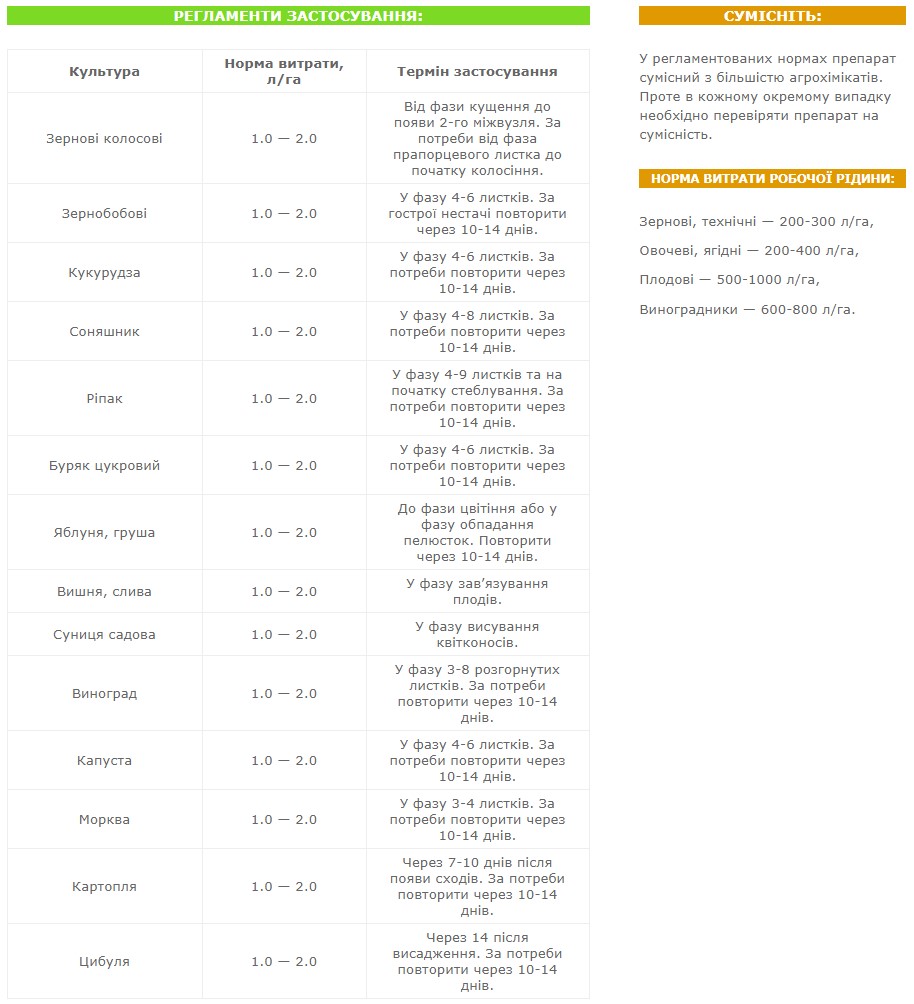 РЕГЛАМЕНТИ ЗАСТОСУВАННЯ:

| Культура | Норма витрати, л/га | Термін застосування |
|---|---|---|
| Зернові колосові | 1.0 — 2.0 | Від фази кущення до появи 2-го міжвузля. За потреби від фаза прапорцевого листка до початку колосіння. |
| Зернобобові | 1.0 — 2.0 | У фазу 4-6 листків. За гострої нестачі повторити через 10-14 днів. |
| Кукурудза | 1.0 — 2.0 | У фазу 4-6 листків. За потреби повторити через 10-14 днів. |
| Соняшник | 1.0 — 2.0 | У фазу 4-8 листків. За потреби повторити через 10-14 днів. |
| Ріпак | 1.0 — 2.0 | У фазу 4-9 листків та на початку стеблування. За потреби повторити через 10-14 днів. |
| Буряк цукровий | 1.0 — 2.0 | У фазу 4-6 листків. За потреби повторити через 10-14 днів. |
| Яблуня, груша | 1.0 — 2.0 | До фази цвітіння або у фазу обпадання пелюсток. Повторити через 10-14 днів. |
| Вишня, слива | 1.0 — 2.0 | У фазу зав'язування плодів. |
| Суниця садова | 1.0 — 2.0 | У фазу висування квітконосів. |
| Виноград | 1.0 — 2.0 | У фазу 3-8 розгорнутих листків. За потреби повторити через 10-14 днів. |
| Капуста | 1.0 — 2.0 | У фазу 4-6 листків. За потреби повторити через 10-14 днів. |
| Морква | 1.0 — 2.0 | У фазу 3-4 листків. За потреби повторити через 10-14 днів. |
| Картопля | 1.0 — 2.0 | Через 7-10 днів після появи сходів. За потреби повторити через 10-14 днів. |
| Цибуля | 1.0 — 2.0 | Через 14 після висадження. За потреби повторити через 10-14 днів. |

СУМІСНІТЬ:

У регламентованих нормах препарат сумісний з більшістю агрохімікатів. Проте в кожному окремому випадку необхідно перевіряти препарат на сумісність.

НОРМА ВИТРАТИ РОБОЧОЇ РІДИНИ:

Зернові, технічні — 200-300 л/га,

Овочеві, ягідні — 200-400 л/га,

Плодові — 500-1000 л/га,

Виноградники — 600-800 л/га.